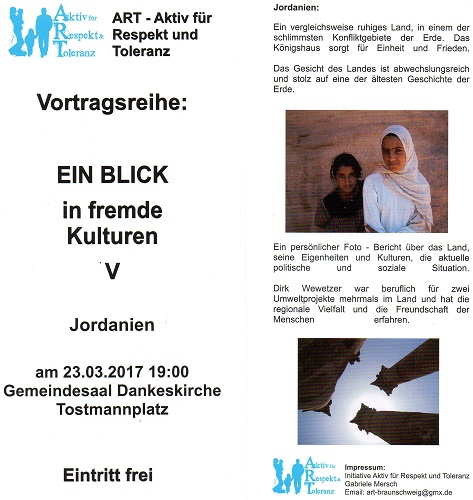 Aktiv für
Respekt &
Toleranz

ART - Aktiv für Respekt und Toleranz

Vortragsreihe:

EIN BLICK
in fremde Kulturen
V

Jordanien

am 23.03.2017 19:00
Gemeindesaal Dankeskirche
Tostmannplatz

Eintritt frei

Jordanien:

Ein vergleichsweise ruhiges Land, in einem der schlimmsten Konfliktgebiete der Erde. Das Königshaus sorgt für Einheit und Frieden.

Das Gesicht des Landes ist abwechslungsreich und stolz auf eine der ältesten Geschichte der Erde.

Ein persönlicher Foto - Bericht über das Land, seine Eigenheiten und Kulturen, die aktuelle politische und soziale Situation.

Dirk Wewetzer war beruflich für zwei Umweltprojekte mehrmals im Land und hat die regionale Vielfalt und die Freundschaft der Menschen erfahren.

Aktiv für
Respekt &
Toleranz

Impressum:
Initiative Aktiv für Respekt und Toleranz
Gabriele Mersch
Email: art-braunschweig@gmx.de